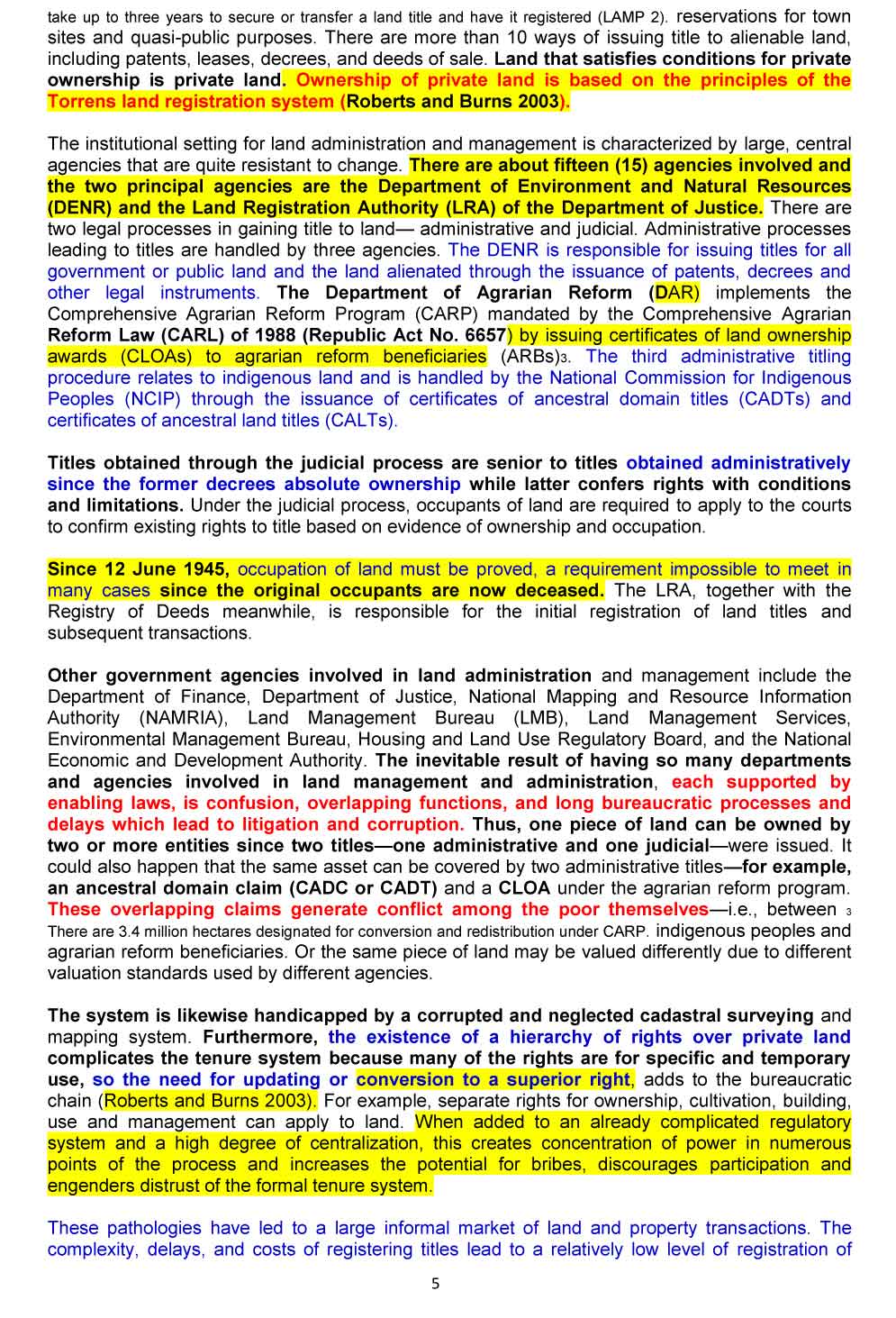 take up to three years to secure or transfer a land title and have it registered (LAMP 2). reservations for town sites and quasi-public purposes. There are more than 10 ways of issuing title to alienable land, including patents, leases, decrees, and deeds of sale. Land that satisfies conditions for private ownership is private land. Ownership of private land is based on the principles of the Torrens land registration system (Roberts and Burns 2003).

The institutional setting for land administration and management is characterized by large, central agencies that are quite resistant to change. There are about fifteen (15) agencies involved and the two principal agencies are the Department of Environment and Natural Resources (DENR) and the Land Registration Authority (LRA) of the Department of Justice. There are two legal processes in gaining title to land— administrative and judicial. Administrative processes leading to titles are handled by three agencies. The DENR is responsible for issuing titles for all government or public land and the land alienated through the issuance of patents, decrees and other legal instruments. The Department of Agrarian Reform (DAR) implements the Comprehensive Agrarian Reform Program (CARP) mandated by the Comprehensive Agrarian Reform Law (CARL) of 1988 (Republic Act No. 6657) by issuing certificates of land ownership awards (CLOAs) to agrarian reform beneficiaries (ARBs)3. The third administrative titling procedure relates to indigenous land and is handled by the National Commission for Indigenous Peoples (NCIP) through the issuance of certificates of ancestral domain titles (CADTs) and certificates of ancestral land titles (CALTs).

Titles obtained through the judicial process are senior to titles obtained administratively since the former decrees absolute ownership while latter confers rights with conditions and limitations. Under the judicial process, occupants of land are required to apply to the courts to confirm existing rights to title based on evidence of ownership and occupation.

Since 12 June 1945, occupation of land must be proved, a requirement impossible to meet in many cases since the original occupants are now deceased. The LRA, together with the Registry of Deeds meanwhile, is responsible for the initial registration of land titles and subsequent transactions.

Other government agencies involved in land administration and management include the Department of Finance, Department of Justice, National Mapping and Resource Information Authority (NAMRIA), Land Management Bureau (LMB), Land Management Services, Environmental Management Bureau, Housing and Land Use Regulatory Board, and the National Economic and Development Authority. The inevitable result of having so many departments and agencies involved in land management and administration, each supported by enabling laws, is confusion, overlapping functions, and long bureaucratic processes and delays which lead to litigation and corruption. Thus, one piece of land can be owned by two or more entities since two titles—one administrative and one judicial—were issued. It could also happen that the same asset can be covered by two administrative titles—for example, an ancestral domain claim (CADC or CADT) and a CLOA under the agrarian reform program. These overlapping claims generate conflict among the poor themselves—i.e., between 3 There are 3.4 million hectares designated for conversion and redistribution under CARP. indigenous peoples and agrarian reform beneficiaries. Or the same piece of land may be valued differently due to different valuation standards used by different agencies.

The system is likewise handicapped by a corrupted and neglected cadastral surveying and mapping system. Furthermore, the existence of a hierarchy of rights over private land complicates the tenure system because many of the rights are for specific and temporary use, so the need for updating or conversion to a superior right, adds to the bureaucratic chain (Roberts and Burns 2003). For example, separate rights for ownership, cultivation, building, use and management can apply to land. When added to an already complicated regulatory system and a high degree of centralization, this creates concentration of power in numerous points of the process and increases the potential for bribes, discourages participation and engenders distrust of the formal tenure system.

These pathologies have led to a large informal market of land and property transactions. The complexity, delays, and costs of registering titles lead to a relatively low level of registration of

5